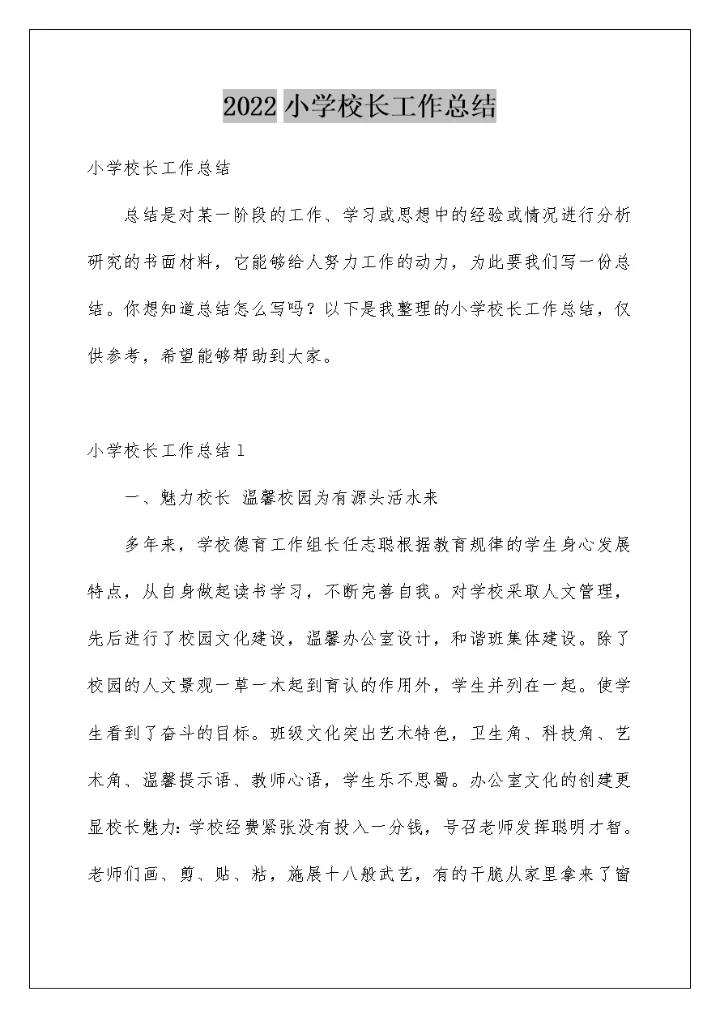 2022 小学校长工作总结

小学校长工作总结

总结是对某一阶段的工作、学习或思想中的经验或情况进行分析研究的书面材料，它能够给人努力工作的动力，为此要我们写一份总结。你想知道总结怎么写吗？以下是我整理的小学校长工作总结，仅供参考，希望能够帮助到大家。

小学校长工作总结 1

一、魅力校长 温馨校园为有源头活水来

多年来，学校德育工作组长任志聪根据教育规律的学生身心发展特点，从自身做起读书学习，不断完善自我。对学校采取人文管理，先后进行了校园文化建设，温馨办公室设计，和谐班集体建设。除了校园的人文景观一草一木起到育认的作用外，学生并列在一起。使学生看到了奋斗的目标。班级文化突出艺术特色，卫生角、科技角、艺术角、温馨提示语、教师心语，学生乐不思蜀。办公室文化的创建更显校长魅力：学校经费紧张没有投入一分钱，号召老师发挥聪明才智。老师们画、剪、贴、粘，施展十八般武艺，有的干脆从家里拿来了窗